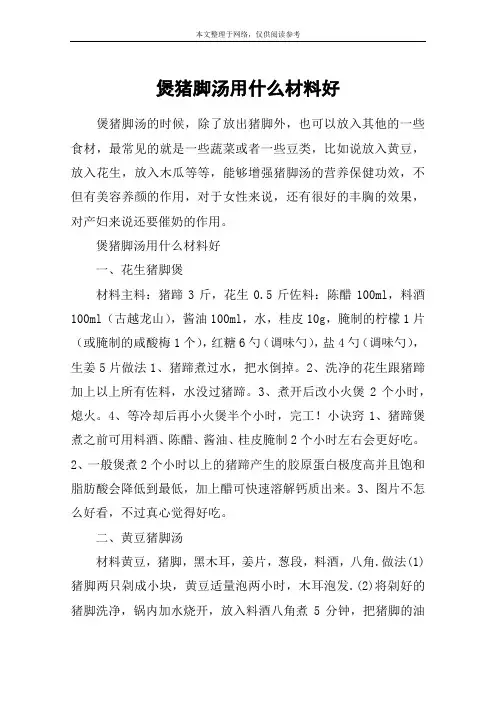 本文整理于网络，仅供阅读参考

煲猪脚汤用什么材料好

煲猪脚汤的时候，除了放出猪脚外，也可以放入其他的一些食材，最常见的就是一些蔬菜或者一些豆类，比如说放入黄豆，放入花生，放入木瓜等等，能够增强猪脚汤的营养保健功效，不但有美容养颜的作用，对于女性来说，还有很好的丰胸的效果，对产妇来说还要催奶的作用。

煲猪脚汤用什么材料好

一、花生猪脚煲

材料主料：猪蹄 3 斤，花生 0.5 斤佐料：陈醋 100ml，料酒 100ml（古越龙山），酱油 100ml，水，桂皮 10g，腌制的柠檬 1 片（或腌制的咸酸梅 1 个），红糖 6 勺（调味勺），盐 4 勺（调味勺），生姜 5 片做法 1、猪蹄煮过水，把水倒掉。2、洗净的花生跟猪蹄加上以上所有佐料，水没过猪蹄。3、煮开后改小火煲 2 个小时，熄火。4、等冷却后再小火煲半个小时，完工！小诀窍 1、猪蹄煲煮之前可用料酒、陈醋、酱油、桂皮腌制 2 个小时左右会更好吃。2、一般煲煮 2 个小时以上的猪蹄产生的胶原蛋白极度高并且饱和脂肪酸会降低到最低，加上醋可快速溶解钙质出来。3、图片不怎么好看，不过真心觉得好吃。

二、黄豆猪脚汤

材料黄豆，猪脚，黑木耳，姜片，葱段，料酒，八角.做法(1)猪脚两只剁成小块，黄豆适量泡两小时，木耳泡发.(2)将剁好的猪脚洗净，锅内加水烧开，放入料酒八角煮 5 分钟，把猪脚的油